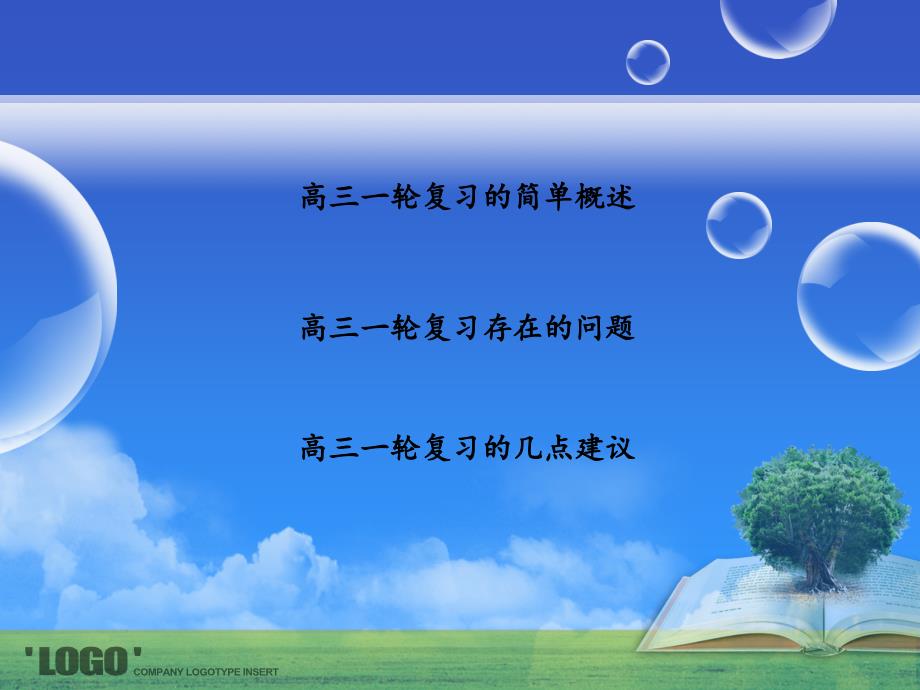 高三一轮复习的简单概述

高三一轮复习存在的问题

高三一轮复习的几点建议

'LOGO' COMPANY LOGOTYPE INSERT